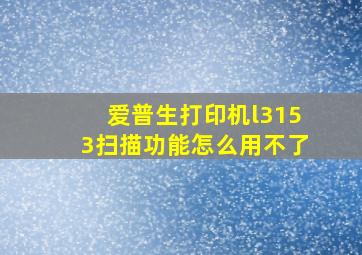 爱普生打印机l3153扫描功能怎么用不了